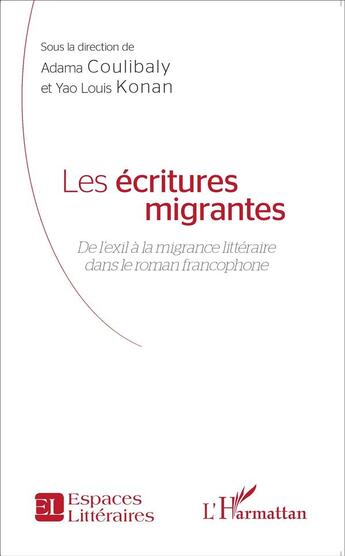 Sous la direction de
Adama Coulibaly
et Yao Louis Konan

Les écritures migrantes

De l'exil à la migrance littéraire dans le roman francophone

EL Espaces Littéraires

L'Harmattan